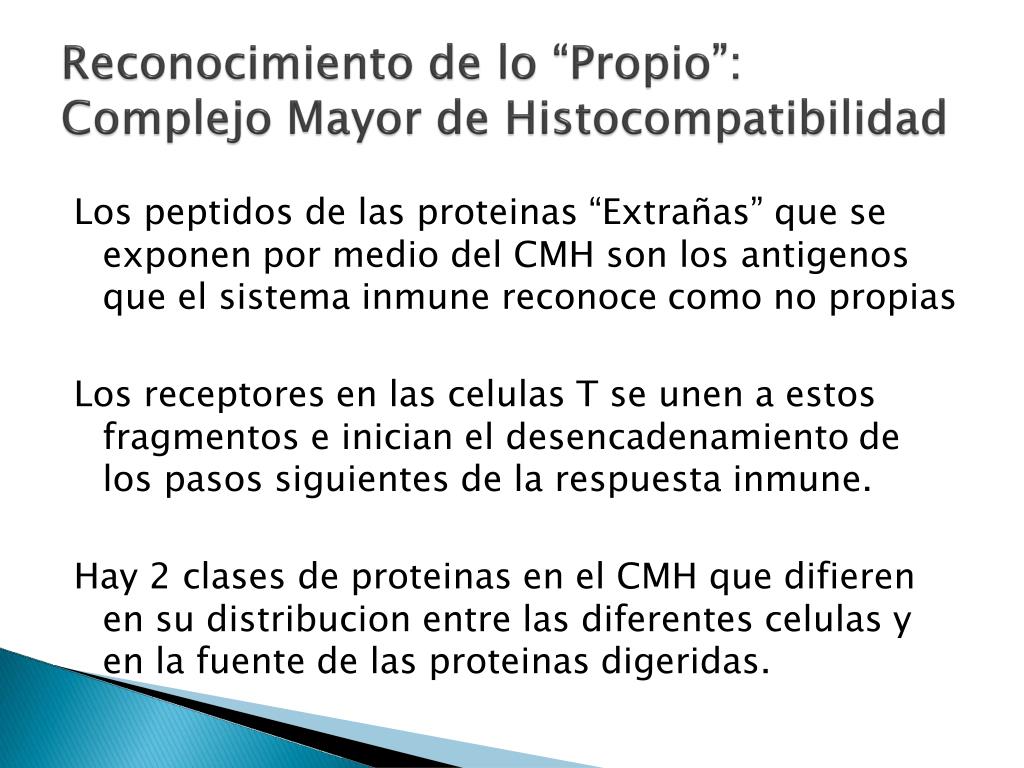 Reconocimiento de lo “Propio”: Complejo Mayor de Histocompatibilidad

Los peptidos de las proteinas “Extrañas” que se exponen por medio del CMH son los antigenos que el sistema inmune reconoce como no propias

Los receptores en las celulas T se unen a estos fragmentos e inician el desencadenamiento de los pasos siguientes de la respuesta inmune.

Hay 2 clases de proteinas en el CMH que difieren en su distribucion entre las diferentes celulas y en la fuente de las proteinas digeridas.